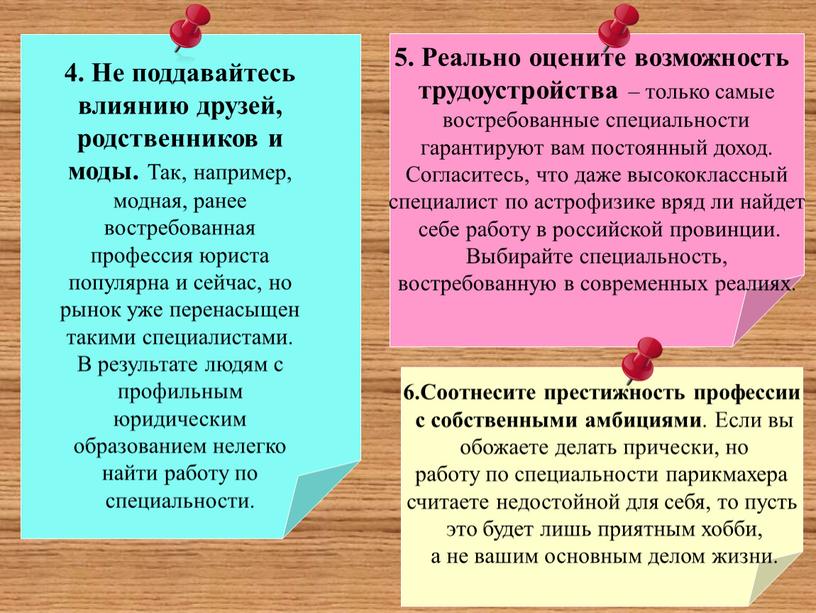 4. Не поддавайтесь влиянию друзей, родственников и моды. Так, например, модная, ранее востребованная профессия юриста популярна и сейчас, но рынок уже перенасыщен такими специалистами. В результате людям с профильным юридическим образованием нелегко найти работу по специальности.

5. Реально оцените возможность трудоустройства – только самые востребованные специальности гарантируют вам постоянный доход. Согласитесь, что даже высококлассный специалист по астрофизике вряд ли найдет себе работу в российской провинции. Выбирайте специальность, востребованную в современных реалиях.

6.Соотнесите престижность профессии с собственными амбициями. Если вы обожаете делать прически, но работу по специальности парикмахера считаете недостойной для себя, то пусть это будет лишь приятным хобби, а не вашим основным делом жизни.